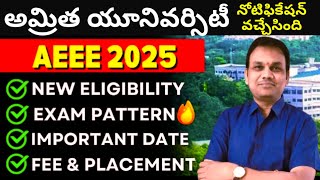 అమ్రిత యూనివర్సిటీ
నోటిఫికేషన్ వచ్చేసింది
AEEE 2025
NEW ELIGIBILITY
EXAM PATTERN
IMPORTANT DATE
FEE & PLACEMENT